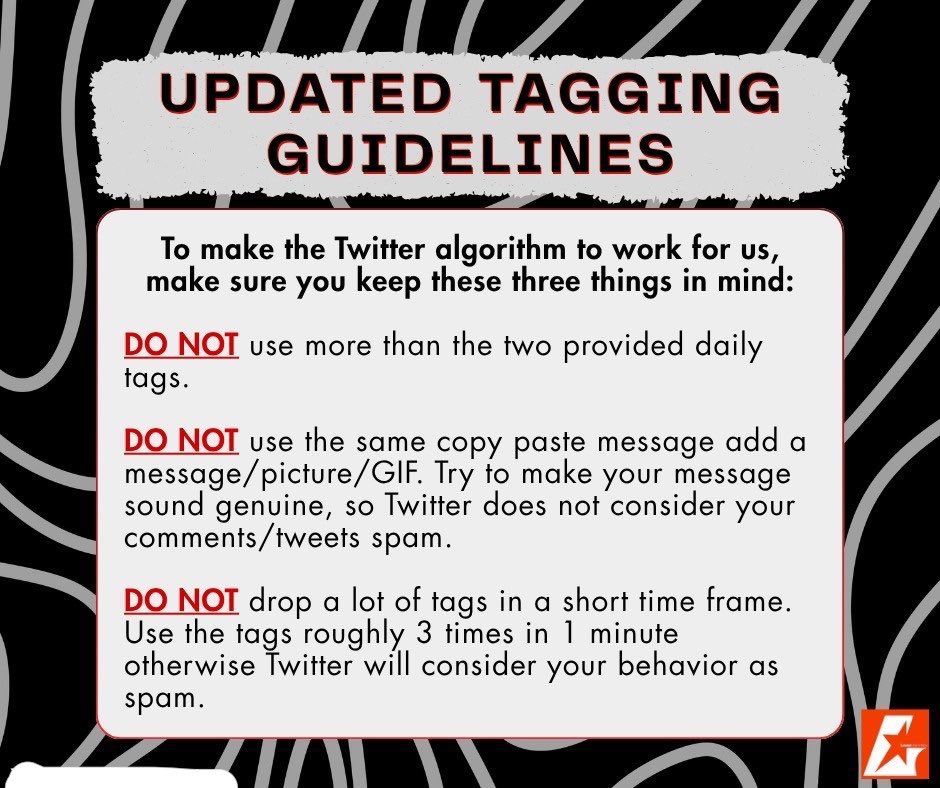 UPDATED TAGGING GUIDELINES

To make the Twitter algorithm to work for us, make sure you keep these three things in mind:

DO NOT use more than the two provided daily tags.

DO NOT use the same copy paste message add a message/picture/GIF. Try to make your message sound genuine, so Twitter does not consider your comments/tweets spam.

DO NOT drop a lot of tags in a short time frame. Use the tags roughly 3 times in 1 minute otherwise Twitter will consider your behavior as spam.